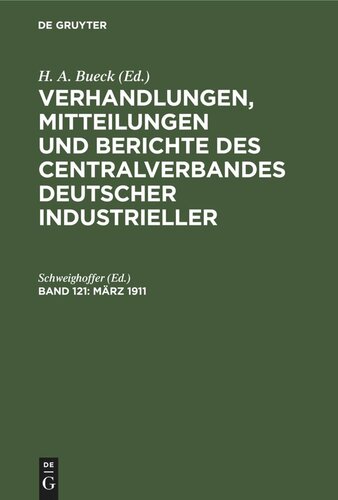 DE GRUYTER

H. A. Bueck (Ed.)
VERHANDLUNGEN, MITTEILUNGEN UND BERICHTE DES CENTRALVERBANDES DEUTSCHER INDUSTRIELLER

Schweighoffer (Ed.)
BAND 121: MÄRZ 1911

DE
G